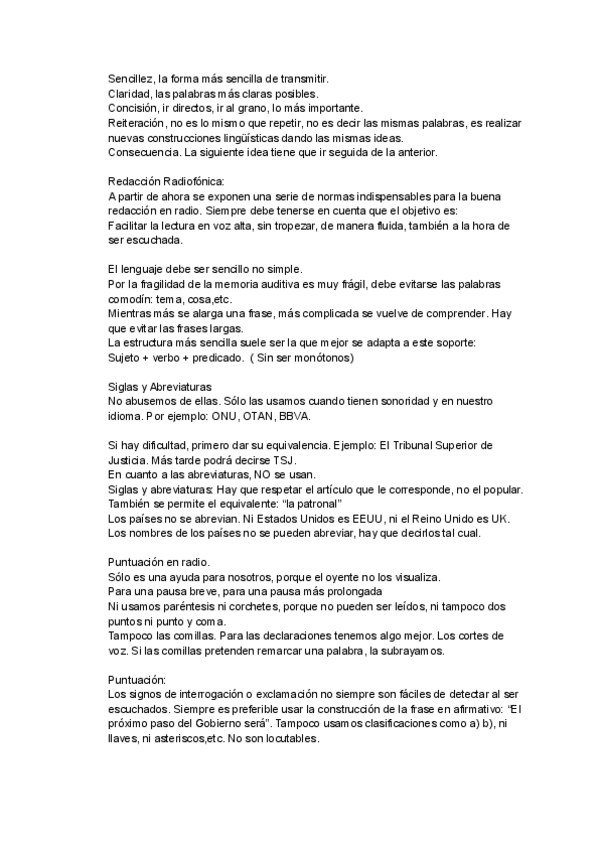 Sencillez, la forma más sencilla de transmitir.
Claridad, las palabras más claras posibles.
Concisión, ir directos, ir al grano, lo más importante.
Reiteración, no es lo mismo que repetir, no es decir las mismas palabras, es realizar nuevas construcciones lingüísticas dando las mismas ideas.
Consecuencia. La siguiente idea tiene que ir seguida de la anterior.

Redacción Radiofónica:
A partir de ahora se exponen una serie de normas indispensables para la buena redacción en radio. Siempre debe tenerse en cuenta que el objetivo es:
Facilitar la lectura en voz alta, sin tropezar, de manera fluida, también a la hora de ser escuchada.

El lenguaje debe ser sencillo no simple.
Por la fragilidad de la memoria auditiva es muy frágil, debe evitarse las palabras comodín: tema, cosa,etc.
Mientras más se alarga una frase, más complicada se vuelve de comprender. Hay que evitar las frases largas.
La estructura más sencilla suele ser la que mejor se adapta a este soporte:
Sujeto + verbo + predicado. ( Sin ser monótonos)

Siglas y Abreviaturas
No abusemos de ellas. Sólo las usamos cuando tienen sonoridad y en nuestro idioma. Por ejemplo: ONU, OTAN, BBVA.

Si hay dificultad, primero dar su equivalencia. Ejemplo: El Tribunal Superior de Justicia. Más tarde podrá decirse TSJ.
En cuanto a las abreviaturas, NO se usan.
Siglas y abreviaturas: Hay que respetar el artículo que le corresponde, no el popular.
También se permite el equivalente: "la patronal"
Los países no se abrevian. Ni Estados Unidos es EEUU, ni el Reino Unido es UK.
Los nombres de los países no se pueden abreviar, hay que decirlos tal cual.

Puntuación en radio.
Sólo es una ayuda para nosotros, porque el oyente no los visualiza.
Para una pausa breve, para una pausa más prolongada
Ni usamos paréntesis ni corchetes, porque no pueden ser leídos, ni tampoco dos puntos ni punto y coma.
Tampoco las comillas. Para las declaraciones tenemos algo mejor. Los cortes de voz. Si las comillas pretenden remarcar una palabra, la subrayamos.

Puntuación:
Los signos de interrogación o exclamación no siempre son fáciles de detectar al ser escuchados. Siempre es preferible usar la construcción de la frase en afirmativo: "El próximo paso del Gobierno será". Tampoco usamos clasificaciones como a) b), ni llaves, ni asteriscos,etc. No son locutables.